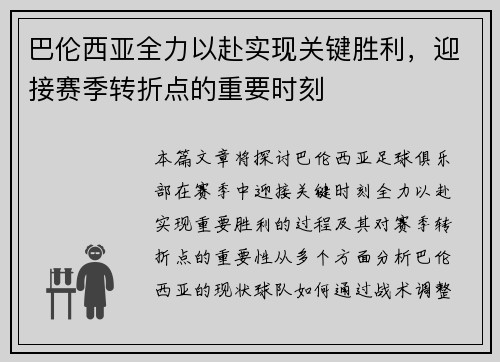 巴伦西亚全力以赴实现关键胜利，迎接赛季转折点的重要时刻

本篇文章将探讨巴伦西亚足球俱乐部在赛季中迎接关键时刻全力以赴实现重要胜利的过程及其对赛季转折点的重要性从多个方面分析巴伦西亚的现状球队如何通过战术调整